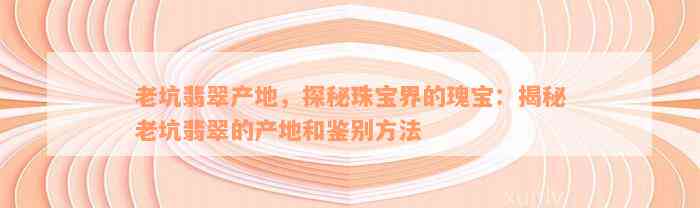 老坑翡翠产地，探秘珠宝界的瑰宝：揭秘老坑翡翠的产地和鉴别方法